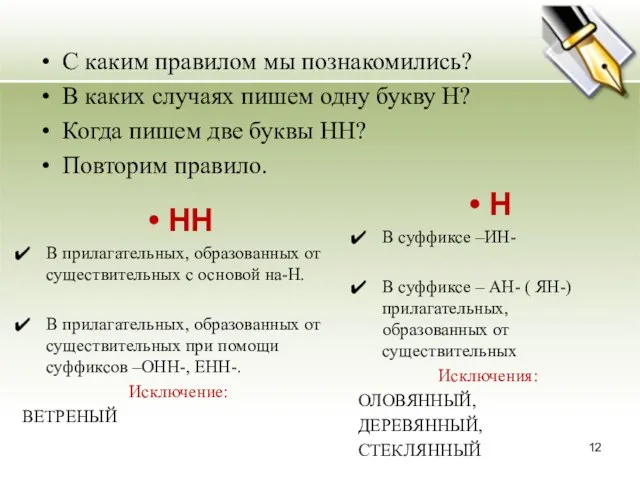 • С каким правилом мы познакомились?
• В каких случаях пишем одну букву Н?
• Когда пишем две буквы НН?
• Повторим правило.

• НН

✔ В прилагательных, образованных от существительных с основой на-Н.

✔ В прилагательных, образованных от существительных при помощи суффиксов –ОНН-, ЕНН-.

Исключение:

ВЕТРЕНЫЙ

• Н

✔ В суффиксе –ИН-

✔ В суффиксе – АН- ( ЯН-) прилагательных, образованных от существительных

Исключения:

ОЛОВЯННЫЙ,
ДЕРЕВЯННЫЙ,
СТЕКЛЯННЫЙ

12